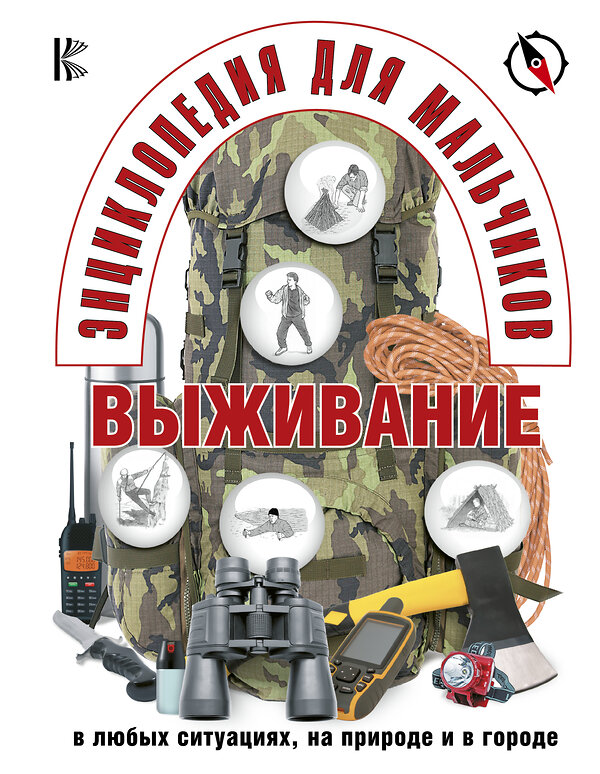 ЭНЦИКЛОПЕДИЯ ДЛЯ МАЛЬЧИКОВ

ВЫЖИВАНИЕ

в любых ситуациях, на природе и в городе